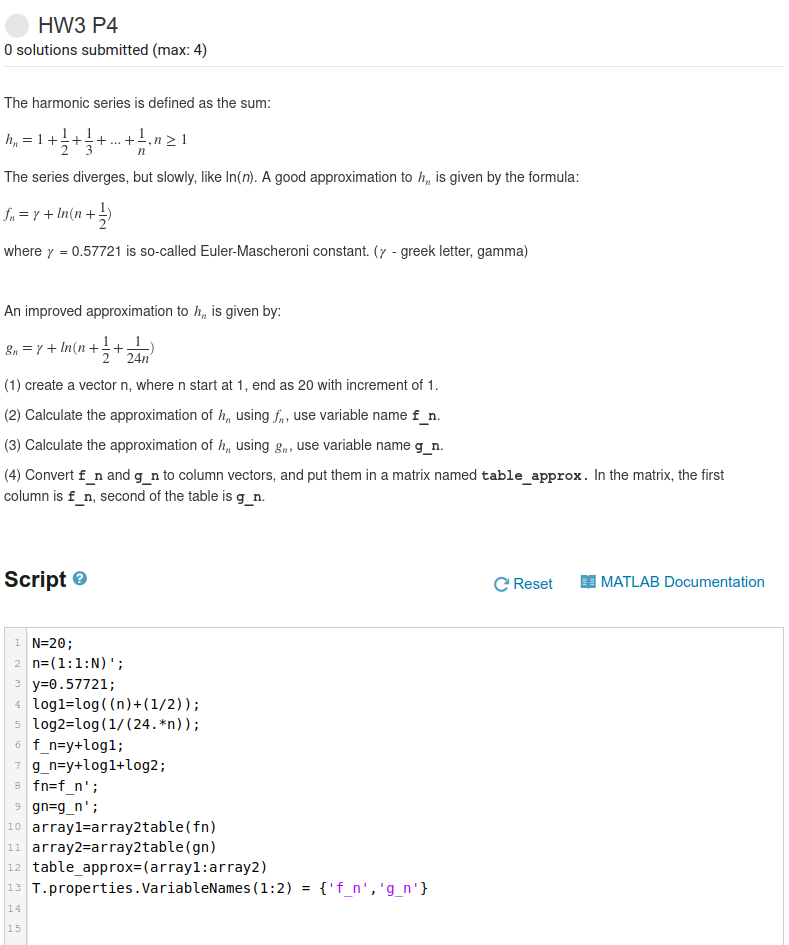 HW3 P4
0 solutions submitted (max: 4)

The harmonic series is defined as the sum:

$h_n = 1 + \frac{1}{2} + \frac{1}{3} + ... + \frac{1}{n}, n \geq 1$

The series diverges, but slowly, like ln($n$). A good approximation to $h_n$ is given by the formula:

$f_n = \gamma + ln(n + \frac{1}{2})$

where $\gamma$ = 0.57721 is so-called Euler-Mascheroni constant. ($\gamma$ - greek letter, gamma)

An improved approximation to $h_n$ is given by:

$g_n = \gamma + ln(n + \frac{1}{2} + \frac{1}{24n})$

(1) create a vector n, where n start at 1, end as 20 with increment of 1.

(2) Calculate the approximation of $h_n$ using $f_n$, use variable name f_n.

(3) Calculate the approximation of $h_n$ using $g_n$, use variable name g_n.

(4) Convert f_n and g_n to column vectors, and put them in a matrix named table_approx. In the matrix, the first column is f_n, second of the table is g_n.

Script

Reset

MATLAB Documentation

1 N=20;
2 n=(1:1:N)';
3 y=0.57721;
4 log1=log((n)+(1/2));
5 log2=log(1/(24.*n));
6 f_n=y+log1;
7 g_n=y+log1+log2;
8 fn=f_n';
9 gn=g_n';
10 array1=array2table(fn)
11 array2=array2table(gn)
12 table_approx=(array1:array2)
13 T.properties.VariableNames(1:2) = {'f_n','g_n'}
14
15